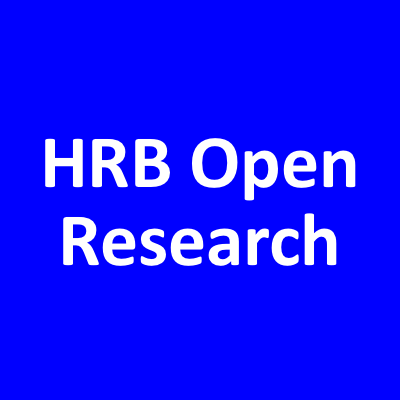 HRB Open Research